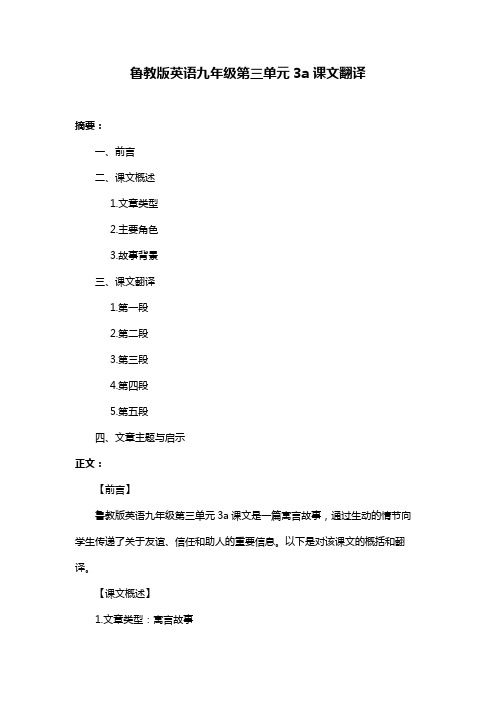 鲁教版英语九年级第三单元 3a 课文翻译

摘要：

一、前言

二、课文概述

1.文章类型

2.主要角色

3.故事背景

三、课文翻译

1.第一段

2.第二段

3.第三段

4.第四段

5.第五段

四、文章主题与启示

正文：

【前言】

鲁教版英语九年级第三单元 3a 课文是一篇寓言故事，通过生动的情节向学生传递了关于友谊、信任和助人的重要信息。以下是对该课文的概括和翻译。

【课文概述】

1.文章类型：寓言故事